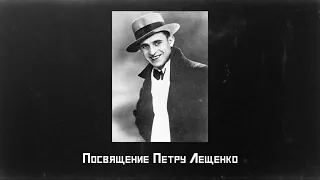 Посвящение Петру Лещенко